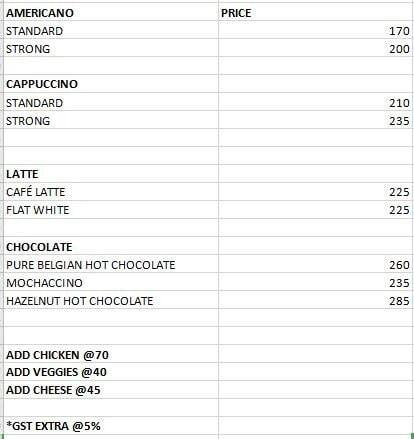 | AMERICANO | PRICE |
|---|---|
| STANDARD | 170 |
| STRONG | 200 |
| | |
| CAPPUCCINO | |
| STANDARD | 210 |
| STRONG | 235 |
| | |
| | |
| LATTE | |
| CAFÉ LATTE | 225 |
| FLAT WHITE | 225 |
| | |
| CHOCOLATE | |
| PURE BELGIAN HOT CHOCOLATE | 260 |
| MOCHACCINO | 235 |
| HAZELNUT HOT CHOCOLATE | 285 |
| | |
| | |
| ADD CHICKEN @70 | |
| ADD VEGGIES @40 | |
| ADD CHEESE @45 | |
| | |
| *GST EXTRA @5% | |